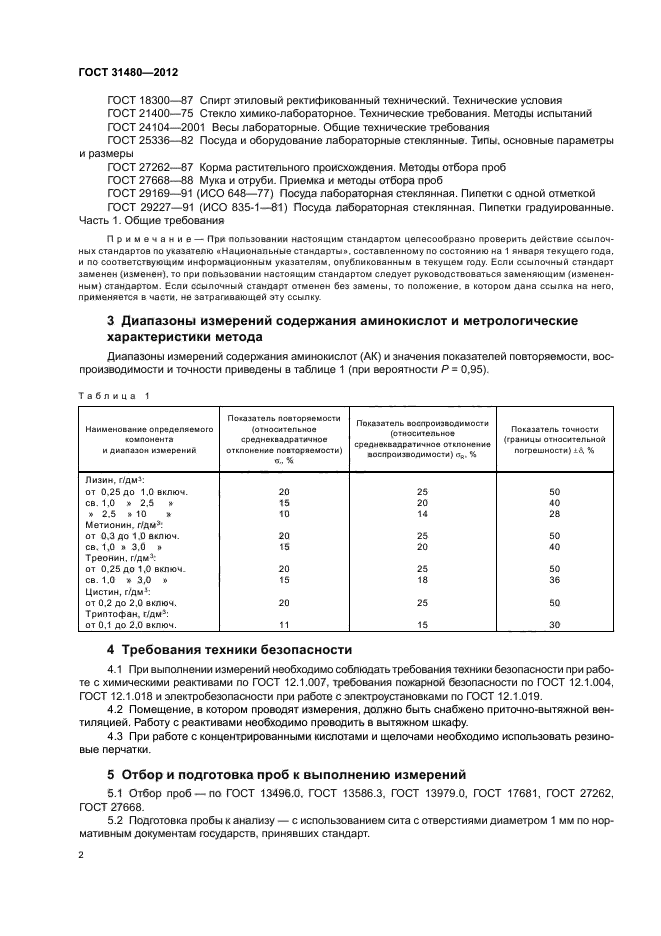 ГОСТ 31480—2012

ГОСТ 18300—87 Спирт этиловый ректификованный технический. Технические условия
ГОСТ 21400—75 Стекло химико-лабораторное. Технические требования. Методы испытаний
ГОСТ 24104—2001 Весы лабораторные. Общие технические требования
ГОСТ 25336—82 Посуда и оборудование лабораторные стеклянные. Типы, основные параметры и размеры
ГОСТ 27262—87 Корма растительного происхождения. Методы отбора проб
ГОСТ 27668—88 Мука и отруби. Приемка и методы отбора проб
ГОСТ 29169—91 (ИСО 648—77) Посуда лабораторная стеклянная. Пипетки с одной отметкой
ГОСТ 29227—91 (ИСО 835-1—81) Посуда лабораторная стеклянная. Пипетки градуированные. Часть 1. Общие требования

Примечание — При пользовании настоящим стандартом целесообразно проверить действие ссылочных стандартов по указателю «Национальные стандарты», составленному по состоянию на 1 января текущего года, и по соответствующим информационным указателям, опубликованным в текущем году. Если ссылочный стандарт заменен (изменен), то при пользовании настоящим стандартом следует руководствоваться заменяющим (измененным) стандартом. Если ссылочный стандарт отменен без замены, то положение, в котором дана ссылка на него, применяется в части, не затрагивающей эту ссылку.

3 Диапазоны измерений содержания аминокислот и метрологические характеристики метода

Диапазоны измерений содержания аминокислот (АК) и значения показателей повторяемости, воспроизводимости и точности приведены в таблице 1 (при вероятности $P$ = 0,95).

Таблица 1

| Наименование определяемого компонента и диапазон измерений | Показатель повторяемости (относительное среднеквадратичное отклонение повторяемости) $\sigma_r$, % | Показатель воспроизводимости (относительное среднеквадратичное отклонение воспроизводимости) $\sigma_R$, % | Показатель точности (границы относительной погрешности) $\pm\delta$, % |
|---|---|---|---|
| Лизин, г/дм$^3$: | | | |
| от 0,25 до 1,0 включ. | 20 | 25 | 50 |
| св. 1,0 » 2,5 » | 15 | 20 | 40 |
| » 2,5 » 10 » | 10 | 14 | 28 |
| Метионин, г/дм$^3$: | | | |
| от 0,3 до 1,0 включ. | 20 | 25 | 50 |
| св. 1,0 » 3,0 » | 15 | 20 | 40 |
| Треонин, г/дм$^3$: | | | |
| от 0,25 до 1,0 включ. | 20 | 25 | 50 |
| св. 1,0 » 3,0 » | 15 | 18 | 36 |
| Цистин, г/дм$^3$: | | | |
| от 0,2 до 2,0 включ. | 20 | 25 | 50 |
| Триптофан, г/дм$^3$: | | | |
| от 0,1 до 2,0 включ. | 11 | 15 | 30 |

4 Требования техники безопасности

4.1 При выполнении измерений необходимо соблюдать требования техники безопасности при работе с химическими реактивами по ГОСТ 12.1.007, требования пожарной безопасности по ГОСТ 12.1.004, ГОСТ 12.1.018 и электробезопасности при работе с электроустановками по ГОСТ 12.1.019.

4.2 Помещение, в котором проводят измерения, должно быть снабжено приточно-вытяжной вентиляцией. Работу с реактивами необходимо проводить в вытяжном шкафу.

4.3 При работе с концентрированными кислотами и щелочами необходимо использовать резиновые перчатки.

5 Отбор и подготовка проб к выполнению измерений

5.1 Отбор проб — по ГОСТ 13496.0, ГОСТ 13586.3, ГОСТ 13979.0, ГОСТ 17681, ГОСТ 27262, ГОСТ 27668.

5.2 Подготовка пробы к анализу — с использованием сита с отверстиями диаметром 1 мм по нормативным документам государств, принявших стандарт.

2